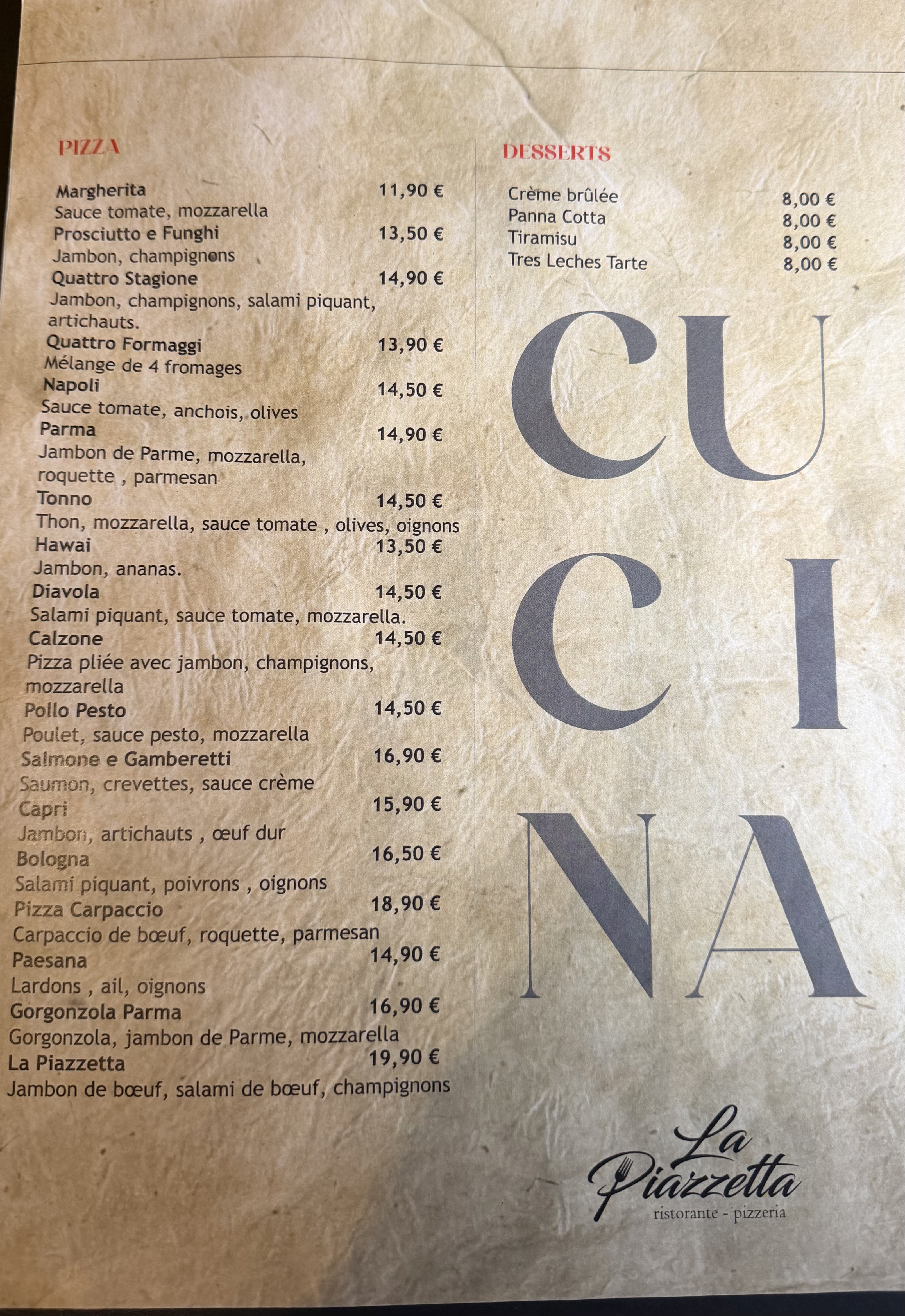 PIZZA

Margherita 11,90 €
Sauce tomate, mozzarella
Prosciutto e Funghi 13,50 €
Jambon, champignons
Quattro Stagione 14,90 €
Jambon, champignons, salami piquant, artichauts.
Quattro Formaggi 13,90 €
Mélange de 4 fromages
Napoli 14,50 €
Sauce tomate, anchois, olives
Parma 14,90 €
Jambon de Parme, mozzarella, roquette , parmesan
Tonno 14,50 €
Thon, mozzarella, sauce tomate , olives, oignons
Hawai 13,50 €
Jambon, ananas.
Diavola 14,50 €
Salami piquant, sauce tomate, mozzarella.
Calzone 14,50 €
Pizza pliée avec jambon, champignons, mozzarella
Pollo Pesto 14,50 €
Poulet, sauce pesto, mozzarella
Salmone e Gamberetti 16,90 €
Saumon, crevettes, sauce crème
Capri 15,90 €
Jambon, artichauts , œuf dur
Bologna 16,50 €
Salami piquant, poivrons , oignons
Pizza Carpaccio 18,90 €
Carpaccio de bœuf, roquette, parmesan
Paesana 14,90 €
Lardons , ail, oignons
Gorgonzola Parma 16,90 €
Gorgonzola, jambon de Parme, mozzarella
La Piazzetta 19,90 €
Jambon de bœuf, salami de bœuf, champignons

DESSERTS

Crème brûlée 8,00 €
Panna Cotta 8,00 €
Tiramisu 8,00 €
Tres Leches Tarte 8,00 €

CU
CI
NA

La Piazzetta
ristorante - pizzeria